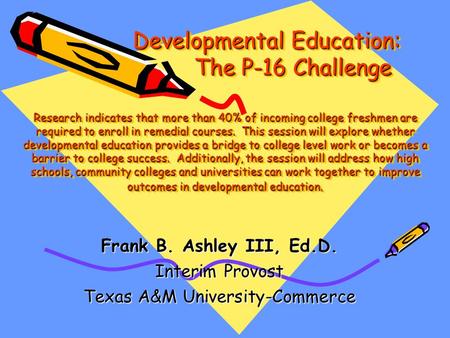 Developmental Education:
The P-16 Challenge

Research indicates that more than 40% of incoming college freshmen are required to enroll in remedial courses. This session will explore whether developmental education provides a bridge to college level work or becomes a barrier to college success. Additionally, the session will address how high schools, community colleges and universities can work together to improve outcomes in developmental education.

Frank B. Ashley III, Ed.D.
Interim Provost
Texas A&M University-Commerce